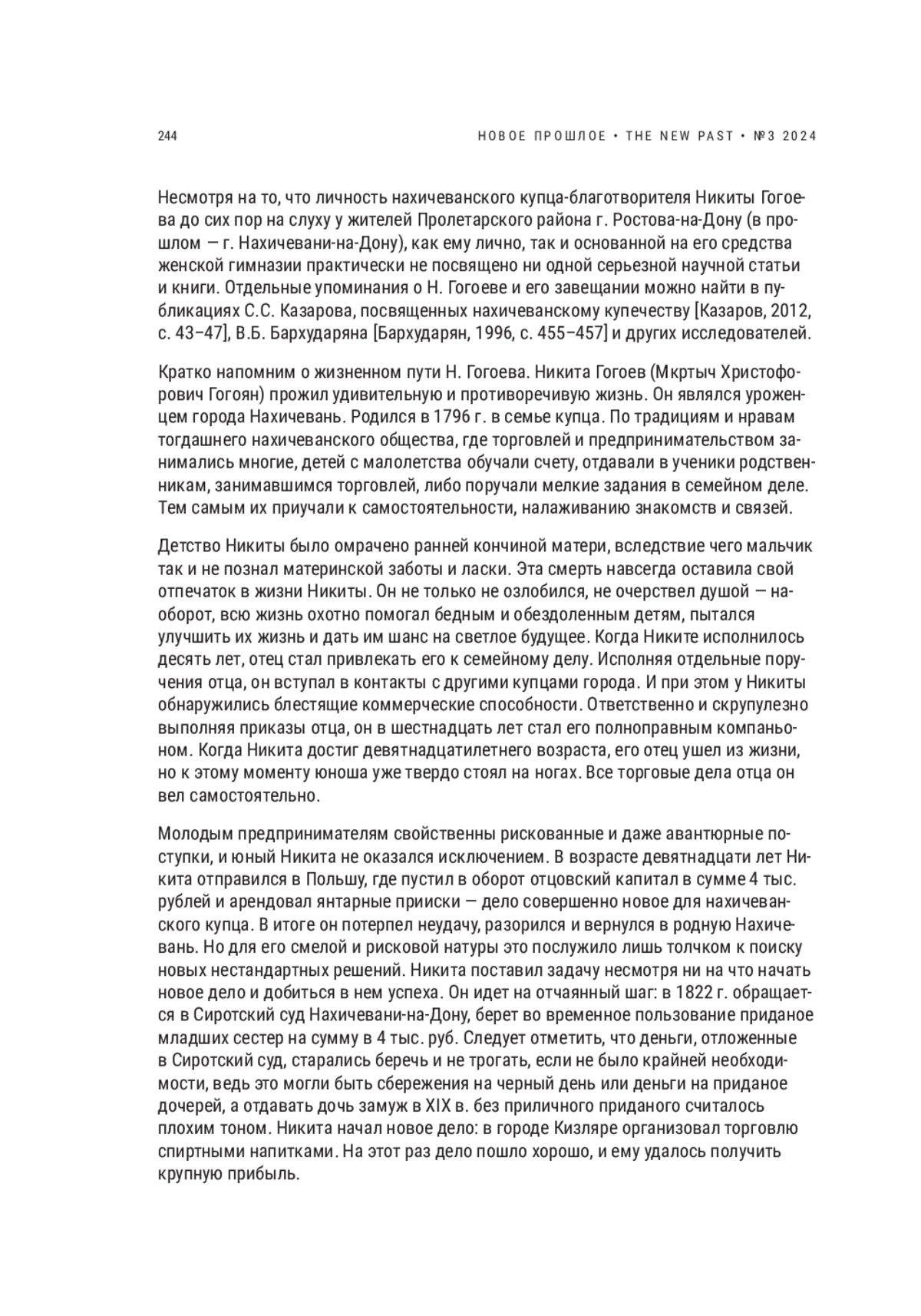 244

НОВОЕ ПРОШЛОЕ • THE NEW PAST • №3 2024

Несмотря на то, что личность нахичеванского купца-благотворителя Никиты Гогоева до сих пор на слуху у жителей Пролетарского района г. Ростова-на-Дону (в прошлом — г. Нахичевани-на-Дону), как ему лично, так и основанной на его средства женской гимназии практически не посвящено ни одной серьезной научной статьи и книги. Отдельные упоминания о Н. Гогоеве и его завещании можно найти в публикациях С.С. Казарова, посвященных нахичеванскому купечеству [Казаров, 2012, с. 43–47], В.Б. Бархударяна [Бархударян, 1996, с. 455–457] и других исследователей.

Кратко напомним о жизненном пути Н. Гогоева. Никита Гогоев (Мкртыч Христофорович Гогоян) прожил удивительную и противоречивую жизнь. Он являлся уроженцем города Нахичевань. Родился в 1796 г. в семье купца. По традициям и нравам тогдашнего нахичеванского общества, где торговлей и предпринимательством занимались многие, детей с малолетства обучали счету, отдавали в ученики родственникам, занимавшимся торговлей, либо поручали мелкие задания в семейном деле. Тем самым их приучали к самостоятельности, налаживанию знакомств и связей.

Детство Никиты было омрачено ранней кончиной матери, вследствие чего мальчик так и не познал материнской заботы и ласки. Эта смерть навсегда оставила свой отпечаток в жизни Никиты. Он не только не озлобился, не очерствел душой — наоборот, всю жизнь охотно помогал бедным и обездоленным детям, пытался улучшить их жизнь и дать им шанс на светлое будущее. Когда Никите исполнилось десять лет, отец стал привлекать его к семейному делу. Исполняя отдельные поручения отца, он вступал в контакты с другими купцами города. И при этом у Никиты обнаружились блестящие коммерческие способности. Ответственно и скрупулезно выполняя приказы отца, он в шестнадцать лет стал его полноправным компаньоном. Когда Никита достиг девятнадцатилетнего возраста, его отец ушел из жизни, но к этому моменту юноша уже твердо стоял на ногах. Все торговые дела отца он вел самостоятельно.

Молодым предпринимателям свойственны рискованные и даже авантюрные поступки, и юный Никита не оказался исключением. В возрасте девятнадцати лет Никита отправился в Польшу, где пустил в оборот отцовский капитал в сумме 4 тыс. рублей и арендовал янтарные прииски — дело совершенно новое для нахичеванского купца. В итоге он потерпел неудачу, разорился и вернулся в родную Нахичевань. Но для его смелой и рисковой натуры это послужило лишь толчком к поиску новых нестандартных решений. Никита поставил задачу несмотря ни на что начать новое дело и добиться в нем успеха. Он идет на отчаянный шаг: в 1822 г. обращается в Сиротский суд Нахичевани-на-Дону, берет во временное пользование приданое младших сестер на сумму в 4 тыс. руб. Следует отметить, что деньги, отложенные в Сиротский суд, старались беречь и не трогать, если не было крайней необходимости, ведь это могли быть сбережения на черный день или деньги на приданое дочерей, а отдавать дочь замуж в XIX в. без приличного приданого считалось плохим тоном. Никита начал новое дело: в городе Кизляре организовал торговлю спиртными напитками. На этот раз дело пошло хорошо, и ему удалось получить крупную прибыль.